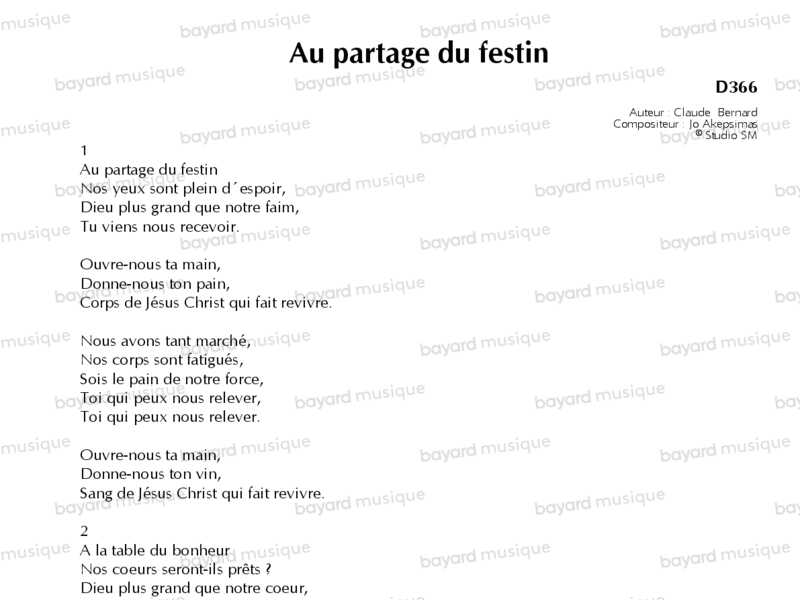 Au partage du festin

D366

Auteur : Claude Bernard
Compositeur : Jo Akepsimas
© Studio SM

1
Au partage du festin
Nos yeux sont plein d´espoir,
Dieu plus grand que notre faim,
Tu viens nous recevoir.

Ouvre-nous ta main,
Donne-nous ton pain,
Corps de Jésus Christ qui fait revivre.

Nous avons tant marché,
Nos corps sont fatigués,
Sois le pain de notre force,
Toi qui peux nous relever,
Toi qui peux nous relever.

Ouvre-nous ta main,
Donne-nous ton vin,
Sang de Jésus Christ qui fait revivre.

2
A la table du bonheur
Nos coeurs seront-ils prêts ?
Dieu plus grand que notre coeur,

bayard musique